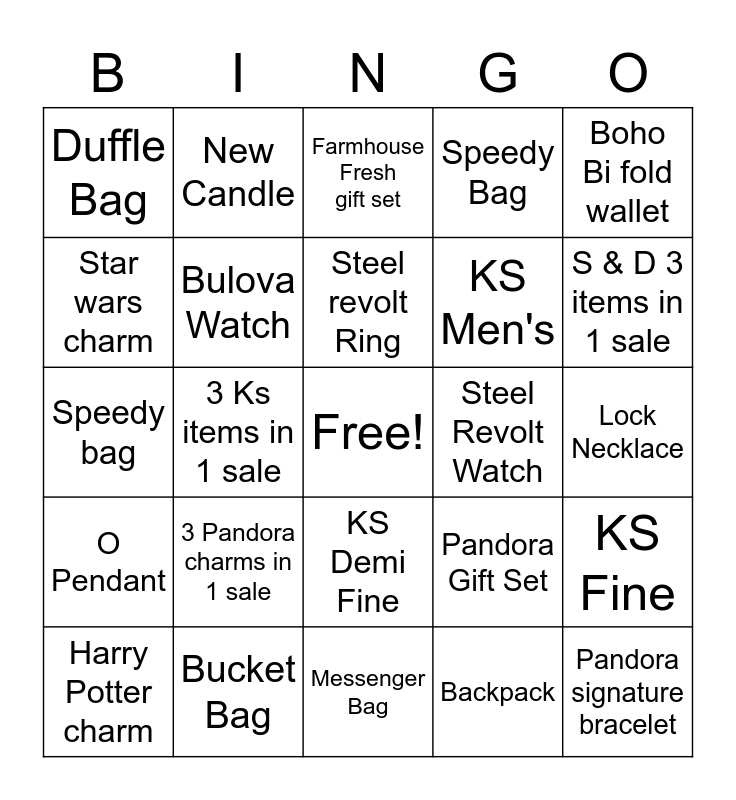 | B | I | N | G | O |
|---|---|---|---|---|
| Duffle Bag | New Candle | Farmhouse Fresh gift set | Speedy Bag | Boho Bi fold wallet |
| Star wars charm | Bulova Watch | Steel revolt Ring | KS Men's | S & D 3 items in 1 sale |
| Speedy bag | 3 Ks items in 1 sale | Free! | Steel Revolt Watch | Lock Necklace |
| O Pendant | 3 Pandora charms in 1 sale | KS Demi Fine | Pandora Gift Set | KS Fine |
| Harry Potter charm | Bucket Bag | Messenger Bag | Backpack | Pandora signature bracelet |